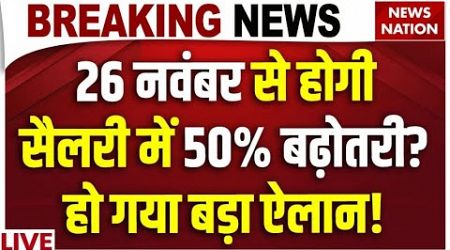 BREAKING NEWS

NEWS NATION

26 नवंबर से होगी सैलरी में 50% बढ़ोतरी? हो गया बड़ा ऐलान!

LIVE